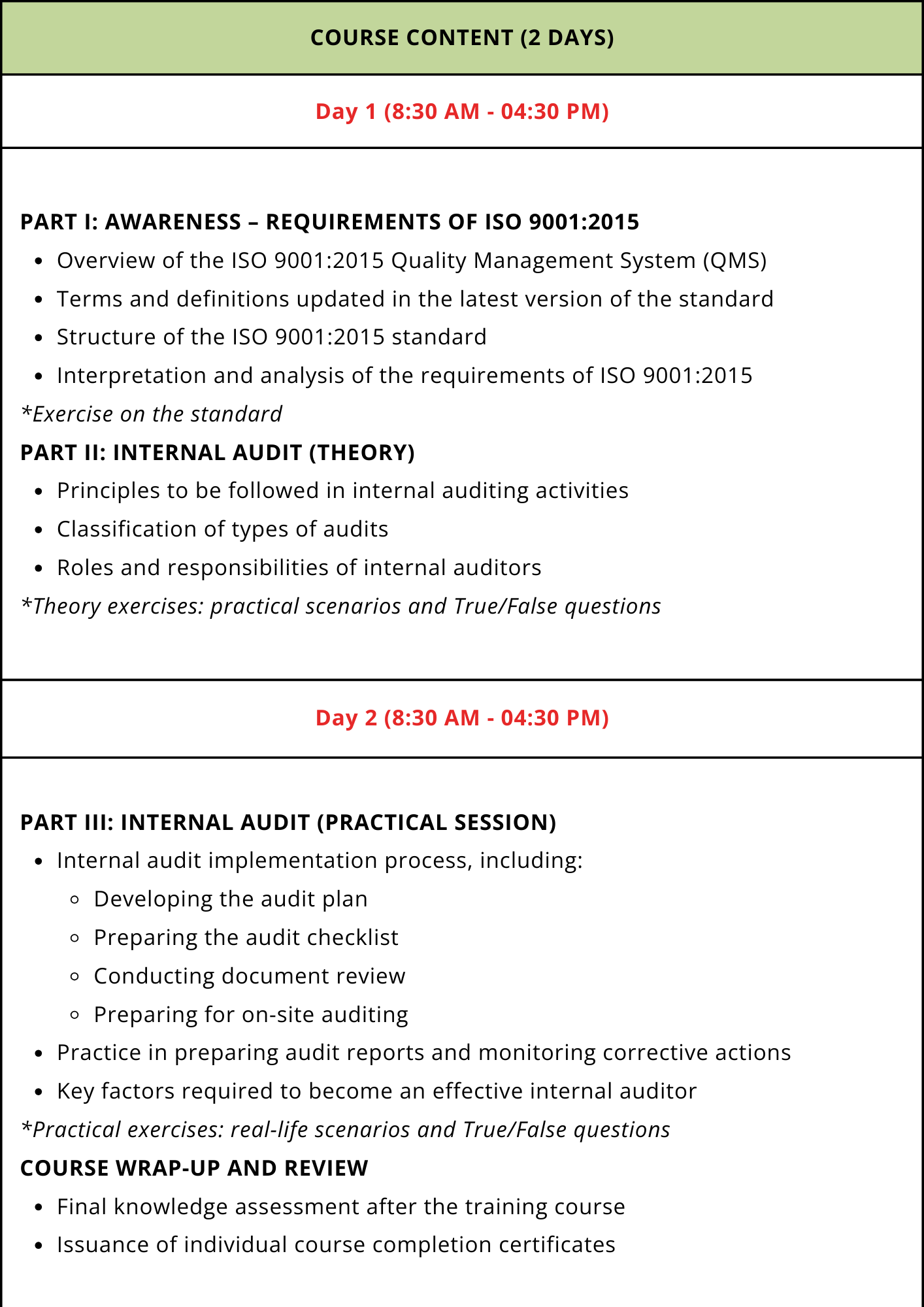 COURSE CONTENT (2 DAYS)

Day 1 (8:30 AM - 04:30 PM)

PART I: AWARENESS – REQUIREMENTS OF ISO 9001:2015

- Overview of the ISO 9001:2015 Quality Management System (QMS)
- Terms and definitions updated in the latest version of the standard
- Structure of the ISO 9001:2015 standard
- Interpretation and analysis of the requirements of ISO 9001:2015

*Exercise on the standard

PART II: INTERNAL AUDIT (THEORY)

- Principles to be followed in internal auditing activities
- Classification of types of audits
- Roles and responsibilities of internal auditors

*Theory exercises: practical scenarios and True/False questions

Day 2 (8:30 AM - 04:30 PM)

PART III: INTERNAL AUDIT (PRACTICAL SESSION)

- Internal audit implementation process, including:
  - Developing the audit plan
  - Preparing the audit checklist
  - Conducting document review
  - Preparing for on-site auditing
- Practice in preparing audit reports and monitoring corrective actions
- Key factors required to become an effective internal auditor

*Practical exercises: real-life scenarios and True/False questions

COURSE WRAP-UP AND REVIEW

- Final knowledge assessment after the training course
- Issuance of individual course completion certificates